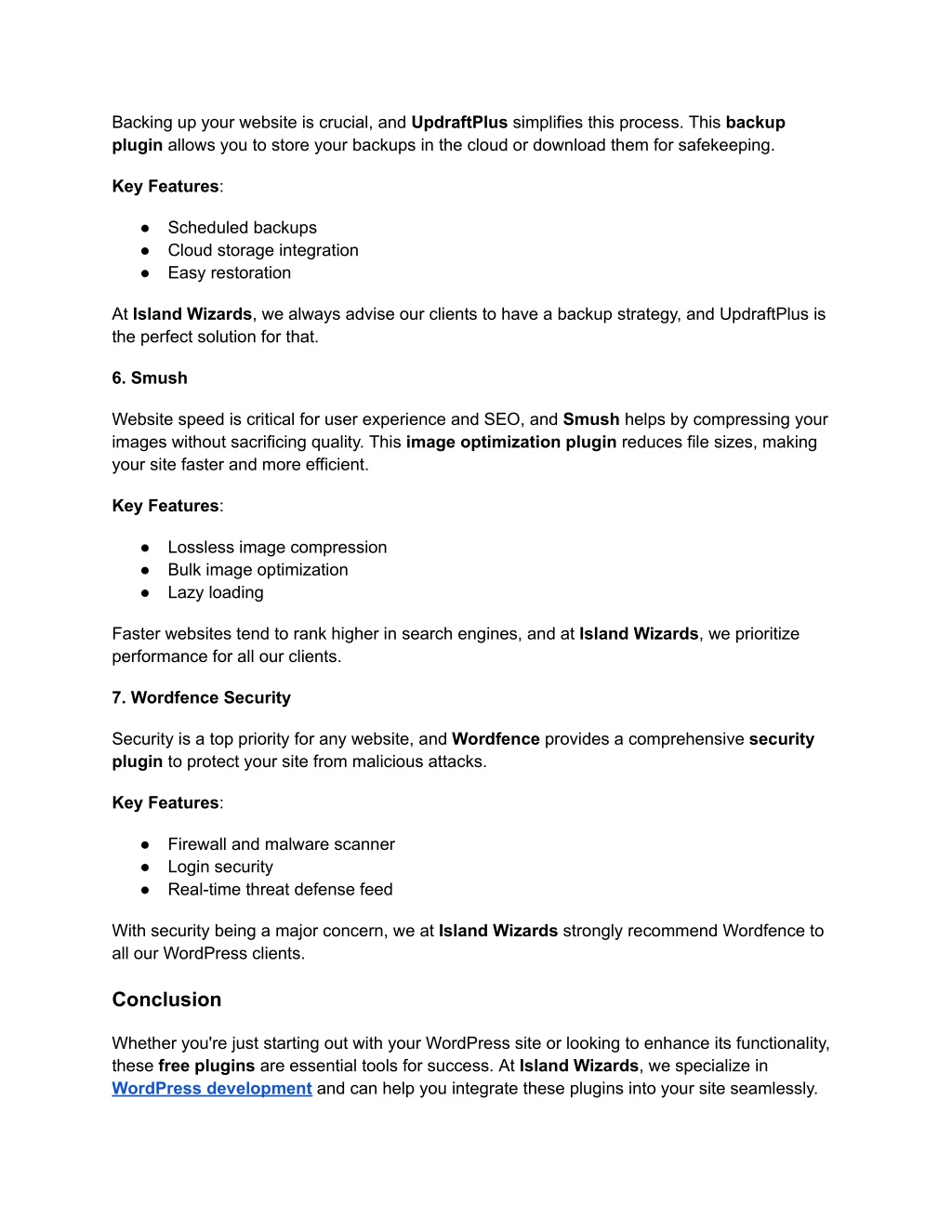 Backing up your website is crucial, and UpdraftPlus simplifies this process. This backup plugin allows you to store your backups in the cloud or download them for safekeeping.

Key Features:

● Scheduled backups
● Cloud storage integration
● Easy restoration

At Island Wizards, we always advise our clients to have a backup strategy, and UpdraftPlus is the perfect solution for that.

6. Smush

Website speed is critical for user experience and SEO, and Smush helps by compressing your images without sacrificing quality. This image optimization plugin reduces file sizes, making your site faster and more efficient.

Key Features:

● Lossless image compression
● Bulk image optimization
● Lazy loading

Faster websites tend to rank higher in search engines, and at Island Wizards, we prioritize performance for all our clients.

7. Wordfence Security

Security is a top priority for any website, and Wordfence provides a comprehensive security plugin to protect your site from malicious attacks.

Key Features:

● Firewall and malware scanner
● Login security
● Real-time threat defense feed

With security being a major concern, we at Island Wizards strongly recommend Wordfence to all our WordPress clients.

Conclusion

Whether you're just starting out with your WordPress site or looking to enhance its functionality, these free plugins are essential tools for success. At Island Wizards, we specialize in WordPress development and can help you integrate these plugins into your site seamlessly.